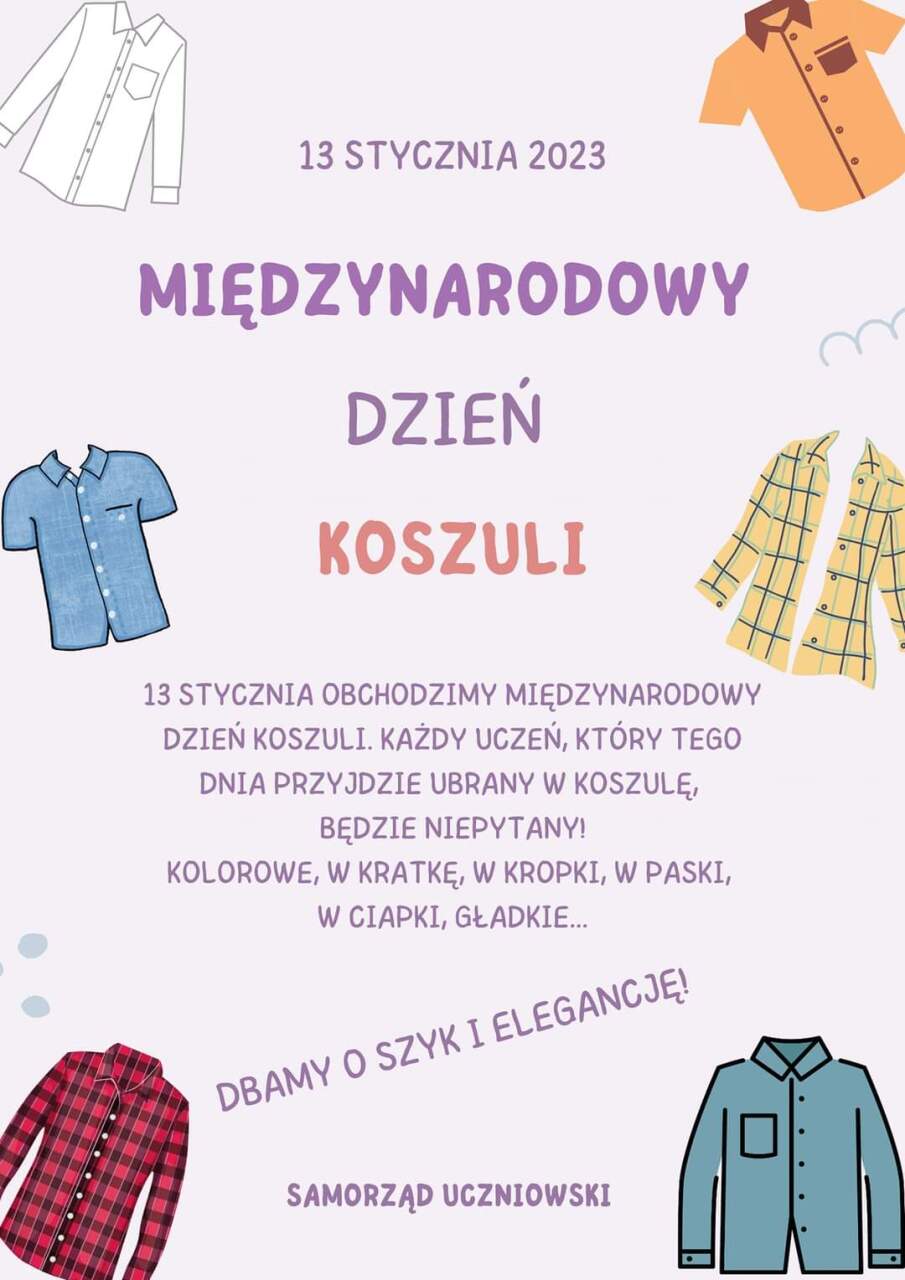 13 STYCZNIA 2023

MIĘDZYNARODOWY

DZIEŃ

KOSZULI

13 STYCZNIA OBCHODZIMY MIĘDZYNARODOWY DZIEŃ KOSZULI. KAŻDY UCZEŃ, KTÓRY TEGO DNIA PRZYJDZIE UBRANY W KOSZULĘ, BĘDZIE NIEPYTANY!
KOLOROWE, W KRATKĘ, W KROPKI, W PASKI, W CIAPKI, GŁADKIE...

DBAMY O SZYK I ELEGANCJĘ!

SAMORZĄD UCZNIOWSKI